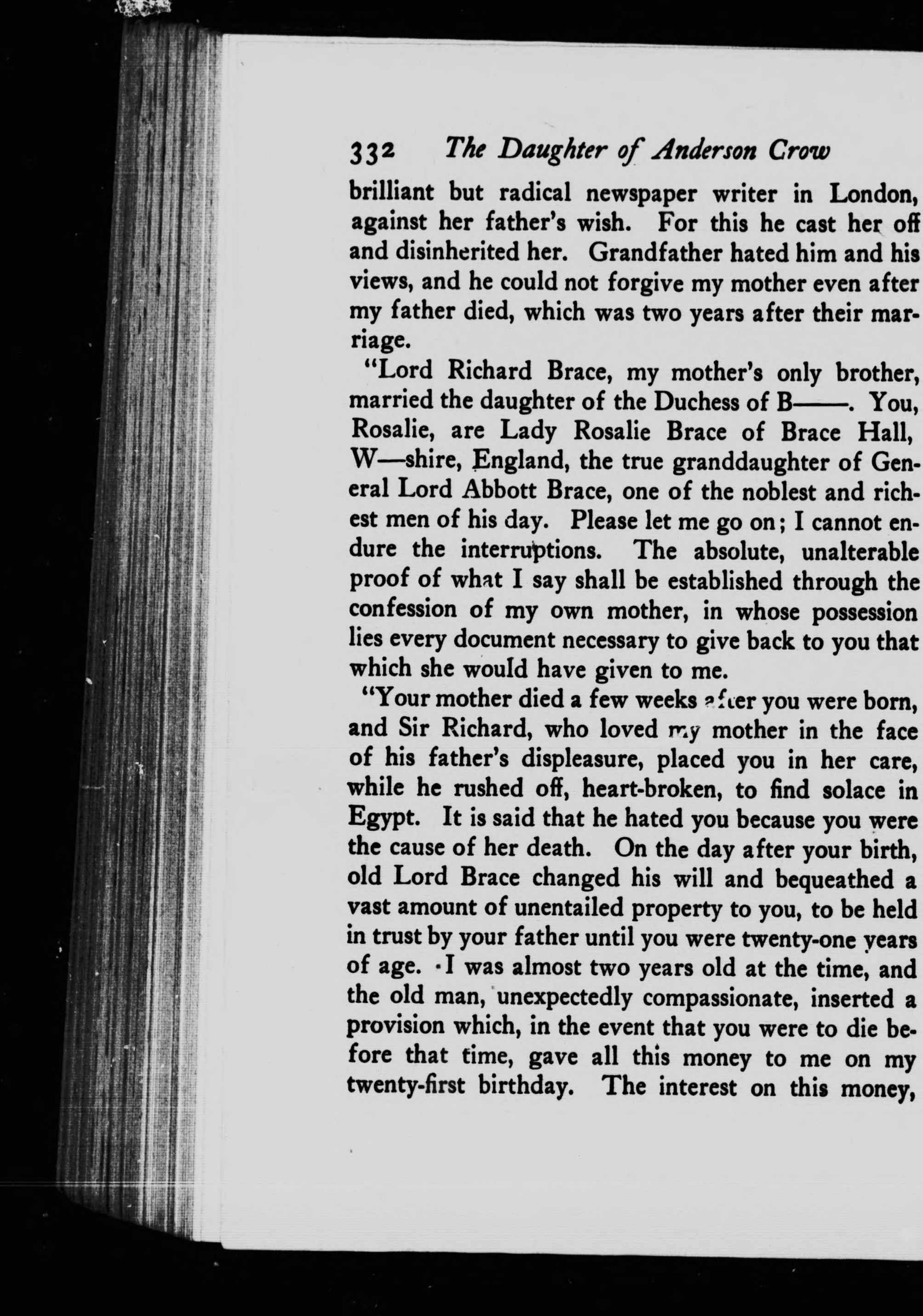 332 The Daughter of Anderson Crow

brilliant but radical newspaper writer in London, against her father's wish. For this he cast her off and disinherited her. Grandfather hated him and his views, and he could not forgive my mother even after my father died, which was two years after their marriage.

"Lord Richard Brace, my mother's only brother, married the daughter of the Duchess of B——. You, Rosalie, are Lady Rosalie Brace of Brace Hall, W—shire, England, the true granddaughter of General Lord Abbott Brace, one of the noblest and richest men of his day. Please let me go on; I cannot endure the interruptions. The absolute, unalterable proof of what I say shall be established through the confession of my own mother, in whose possession lies every document necessary to give back to you that which she would have given to me.

"Your mother died a few weeks after you were born, and Sir Richard, who loved my mother in the face of his father's displeasure, placed you in her care, while he rushed off, heart-broken, to find solace in Egypt. It is said that he hated you because you were the cause of her death. On the day after your birth, old Lord Brace changed his will and bequeathed a vast amount of unentailed property to you, to be held in trust by your father until you were twenty-one years of age. I was almost two years old at the time, and the old man, unexpectedly compassionate, inserted a provision which, in the event that you were to die before that time, gave all this money to me on my twenty-first birthday. The interest on this money,